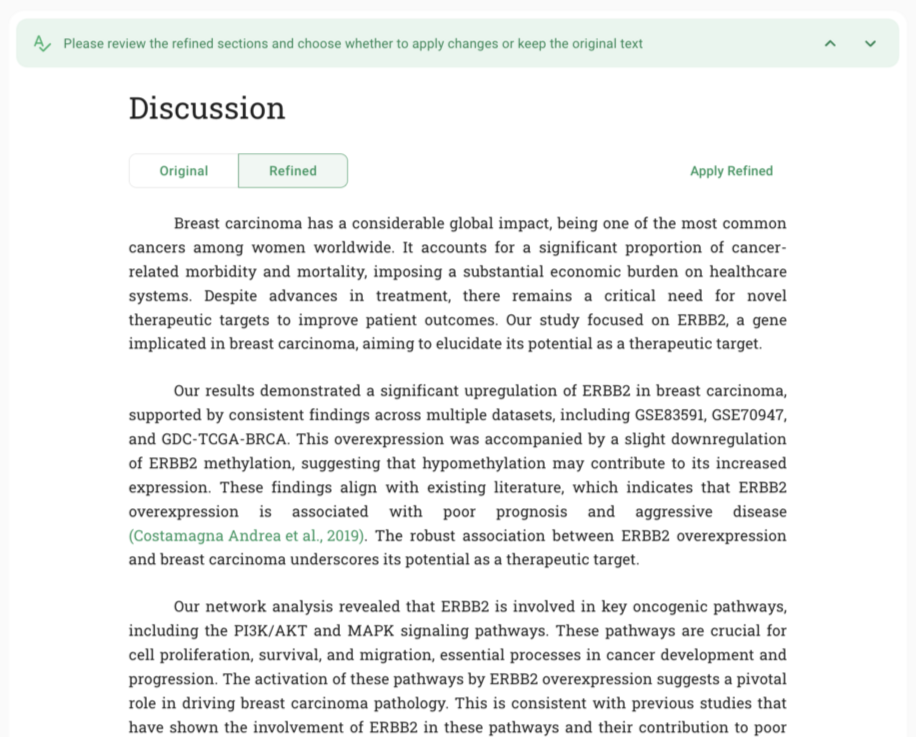 Please review the refined sections and choose whether to apply changes or keep the original text

Discussion

Original

Refined

Apply Refined

Breast carcinoma has a considerable global impact, being one of the most common cancers among women worldwide. It accounts for a significant proportion of cancer-related morbidity and mortality, imposing a substantial economic burden on healthcare systems. Despite advances in treatment, there remains a critical need for novel therapeutic targets to improve patient outcomes. Our study focused on ERBB2, a gene implicated in breast carcinoma, aiming to elucidate its potential as a therapeutic target.

Our results demonstrated a significant upregulation of ERBB2 in breast carcinoma, supported by consistent findings across multiple datasets, including GSE83591, GSE70947, and GDC-TCGA-BRCA. This overexpression was accompanied by a slight downregulation of ERBB2 methylation, suggesting that hypomethylation may contribute to its increased expression. These findings align with existing literature, which indicates that ERBB2 overexpression is associated with poor prognosis and aggressive disease (Costamagna Andrea et al., 2019). The robust association between ERBB2 overexpression and breast carcinoma underscores its potential as a therapeutic target.

Our network analysis revealed that ERBB2 is involved in key oncogenic pathways, including the PI3K/AKT and MAPK signaling pathways. These pathways are crucial for cell proliferation, survival, and migration, essential processes in cancer development and progression. The activation of these pathways by ERBB2 overexpression suggests a pivotal role in driving breast carcinoma pathology. This is consistent with previous studies that have shown the involvement of ERBB2 in these pathways and their contribution to poor